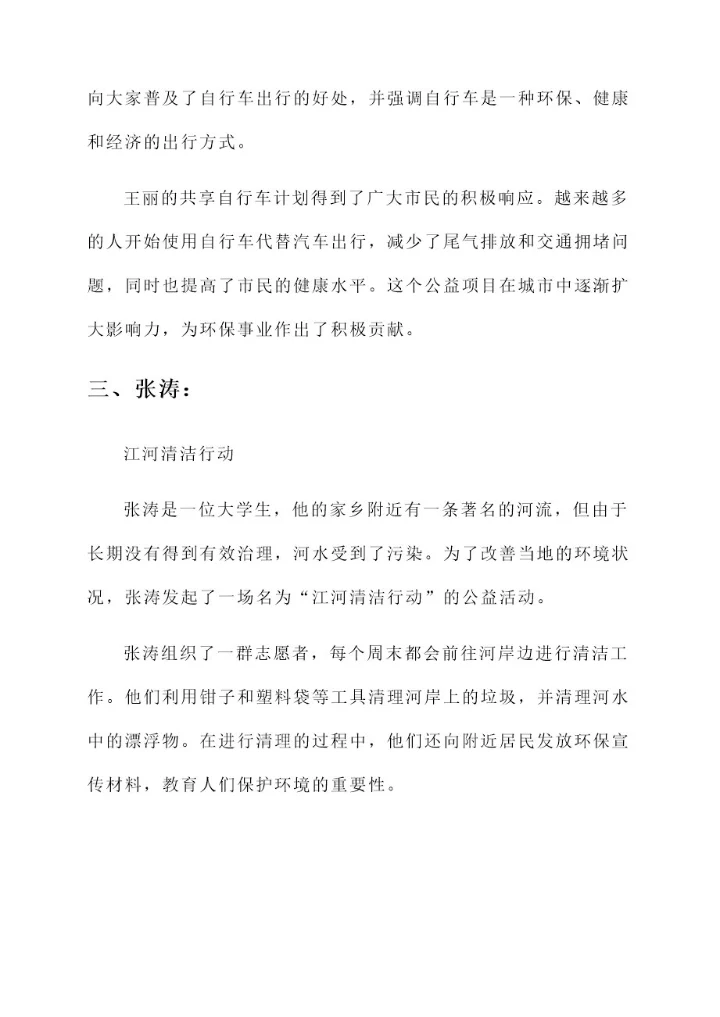 向大家普及了自行车出行的好处，并强调自行车是一种环保、健康和经济的出行方式。

王丽的共享自行车计划得到了广大市民的积极响应。越来越多的人开始使用自行车代替汽车出行，减少了尾气排放和交通拥堵问题，同时也提高了市民的健康水平。这个公益项目在城市中逐渐扩大影响力，为环保事业作出了积极贡献。

三、张涛：

江河清洁行动

张涛是一位大学生，他的家乡附近有一条著名的河流，但由于长期没有得到有效治理，河水受到了污染。为了改善当地的环境状况，张涛发起了一场名为“江河清洁行动”的公益活动。

张涛组织了一群志愿者，每个周末都会前往河岸边进行清洁工作。他们利用钳子和塑料袋等工具清理河岸上的垃圾，并清理河水中的漂浮物。在进行清理的过程中，他们还向附近居民发放环保宣传材料，教育人们保护环境的重要性。